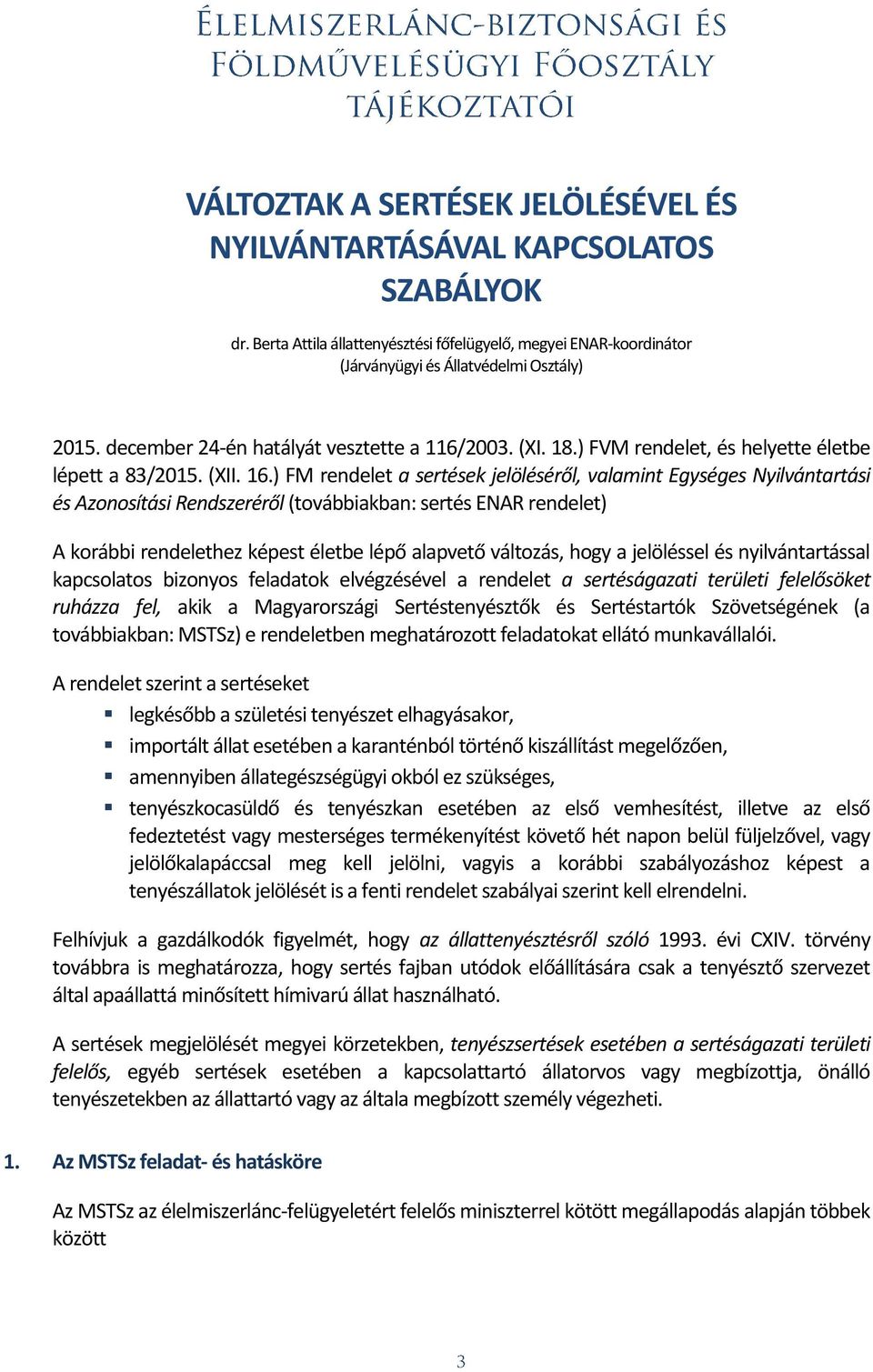 ÉLELMISZERLÁNC-BIZTONSÁGI ÉS FÖLDMŰVELÉSÜGYI FŐOSZTÁLY TÁJÉKOZTATÓI

VÁLTOZTAK A SERTÉSEK JELÖLÉSÉVEL ÉS NYILVÁNTARTÁSÁVAL KAPCSOLATOS SZABÁLYOK

dr. Berta Attila állattenyésztési főfelügyelő, megyei ENAR-koordinátor (Járványügyi és Állatvédelmi Osztály)

2015. december 24-én hatályát vesztette a 116/2003. (XI. 18.) FVM rendelet, és helyette életbe lépett a 83/2015. (XII. 16.) FM rendelet a sertések jelöléséről, valamint Egységes Nyilvántartási és Azonosítási Rendszeréről (továbbiakban: sertés ENAR rendelet)

A korábbi rendelethez képest életbe lépő alapvető változás, hogy a jelöléssel és nyilvántartással kapcsolatos bizonyos feladatok elvégzésével a rendelet a sertéságazati területi felelősöket ruházza fel, akik a Magyarországi Sertéstenyésztők és Sertéstartók Szövetségének (a továbbiakban: MSTSz) e rendeletben meghatározott feladatokat ellátó munkavállalói.

A rendelet szerint a sertéseket
legkésőbb a születési tenyészet elhagyásakor,
importált állat esetében a karanténból történő kiszállítást megelőzően,
amennyiben állategészségügyi okból ez szükséges,
tenyészkocasüldő és tenyészkan esetében az első vemhesítést, illetve az első fedeztetést vagy mesterséges termékenyítést követő hét napon belül füljelzővel, vagy jelölőkalapáccsal meg kell jelölni, vagyis a korábbi szabályozáshoz képest a tenyészállatok jelölését is a fenti rendelet szabályai szerint kell elrendelni.

Felhívjuk a gazdálkodók figyelmét, hogy az állattenyésztésről szóló 1993. évi CXIV. törvény továbbra is meghatározza, hogy sertés fajban utódok előállítására csak a tenyésztő szervezet által apaállattá minősített hímivarú állat használható.

A sertések megjelölését megyei körzetekben, tenyészsertések esetében a sertéságazati területi felelős, egyéb sertések esetében a kapcsolattartó állatorvos vagy megbízottja, önálló tenyészetekben az állattartó vagy az általa megbízott személy végezheti.

1. Az MSTSz feladat- és hatásköre

Az MSTSz az élelmiszerlánc-felügyeletért felelős miniszterrel kötött megállapodás alapján többek között

3